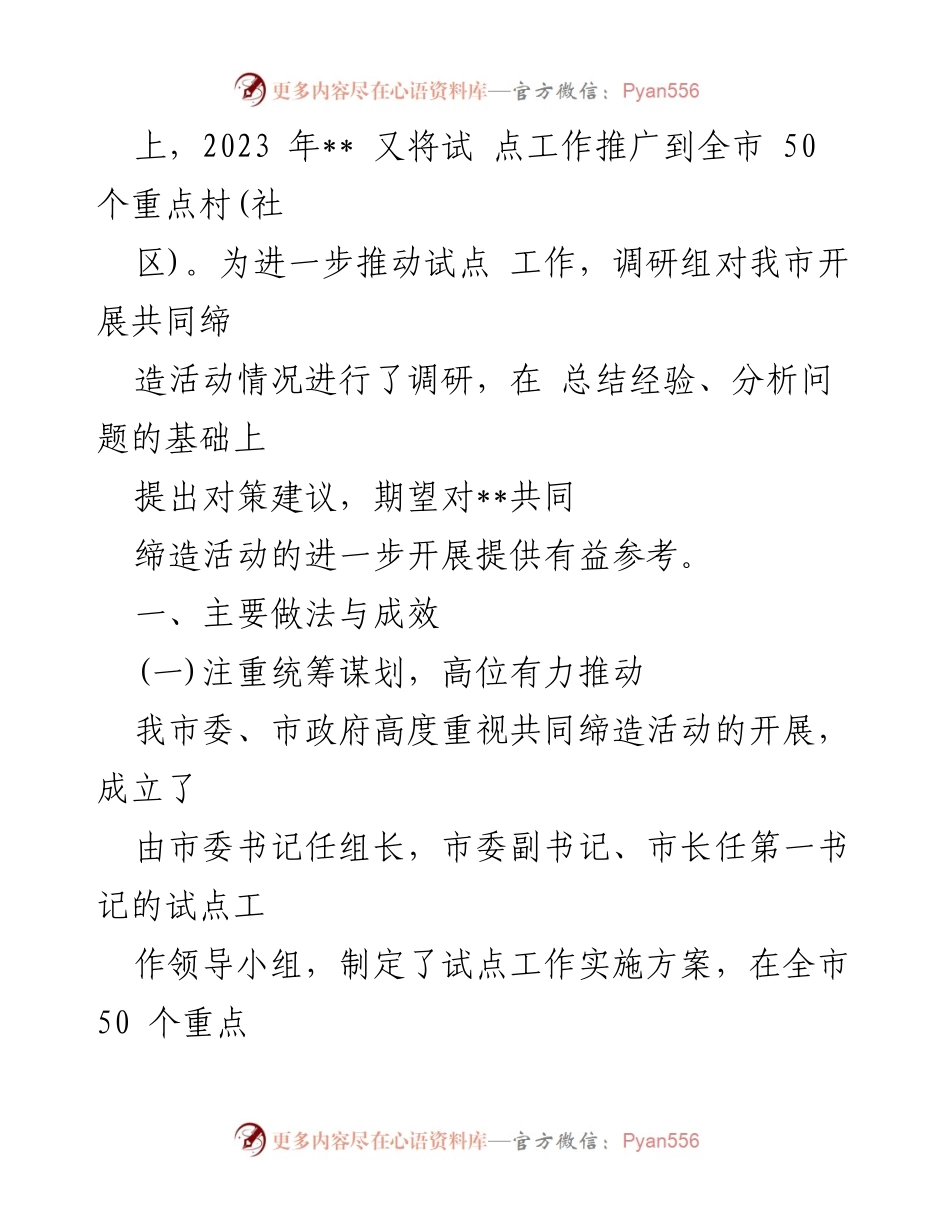 更多内容尽在心语资料库—官方微信：Pyan556

上，2023 年** 又将试 点工作推广到全市 50 个重点村(社

区)。为进一步推动试点 工作，调研组对我市开展共同缔

造活动情况进行了调研，在 总结经验、分析问题的基础上

提出对策建议，期望对**共同

缔造活动的进一步开展提供有益参考。

一、主要做法与成效

(一)注重统筹谋划，高位有力推动

我市委、市政府高度重视共同缔造活动的开展，成立了

由市委书记任组长，市委副书记、市长任第一书记的试点工

作领导小组，制定了试点工作实施方案，在全市 50 个重点

更多内容尽在心语资料库—官方微信：Pyan556